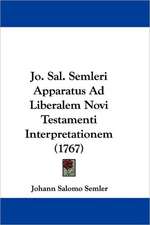 Jo. Sal. Semleri Apparatus Ad Liberalem Novi Testamenti Interpretationem (1767)

Johann Salomo Semler